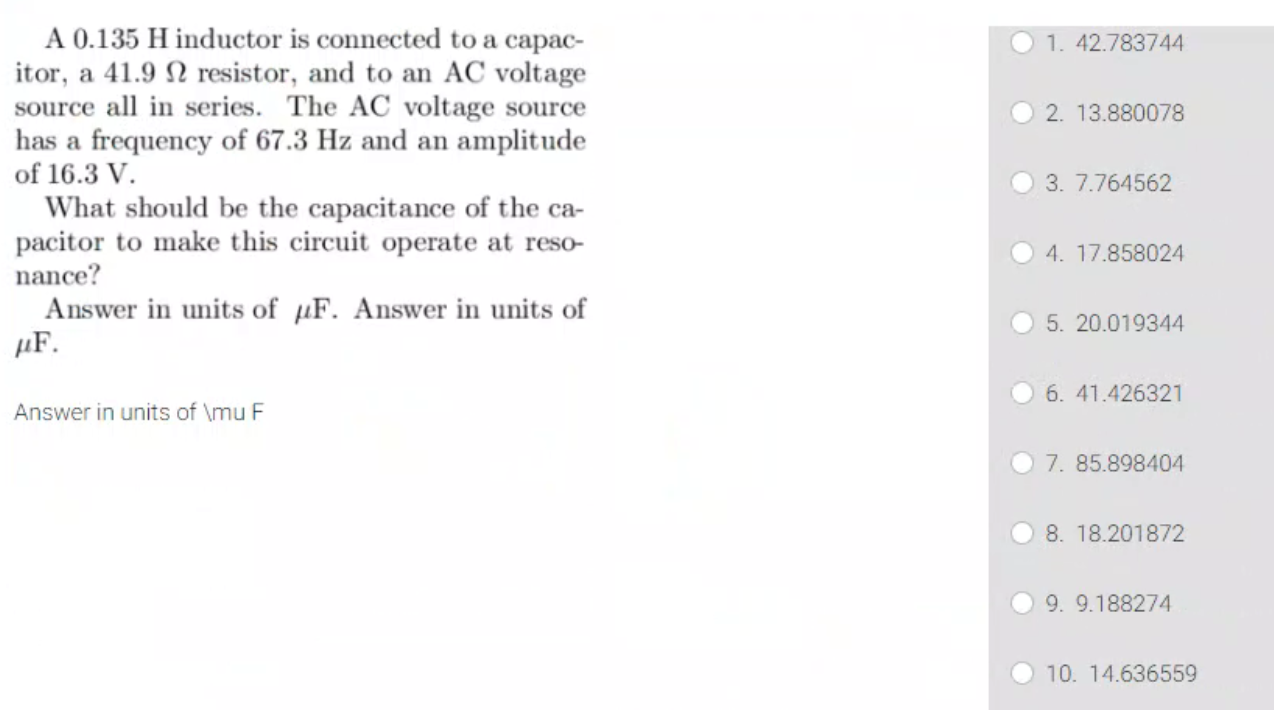 A 0.135 H inductor is connected to a capacitor, a 41.9 $\Omega$ resistor, and to an AC voltage source all in series. The AC voltage source has a frequency of 67.3 Hz and an amplitude of 16.3 V.

What should be the capacitance of the capacitor to make this circuit operate at resonance?

Answer in units of $\mu$F. Answer in units of $\mu$F.

Answer in units of \mu F

1. 42.783744

2. 13.880078

3. 7.764562

4. 17.858024

5. 20.019344

6. 41.426321

7. 85.898404

8. 18.201872

9. 9.188274

10. 14.636559